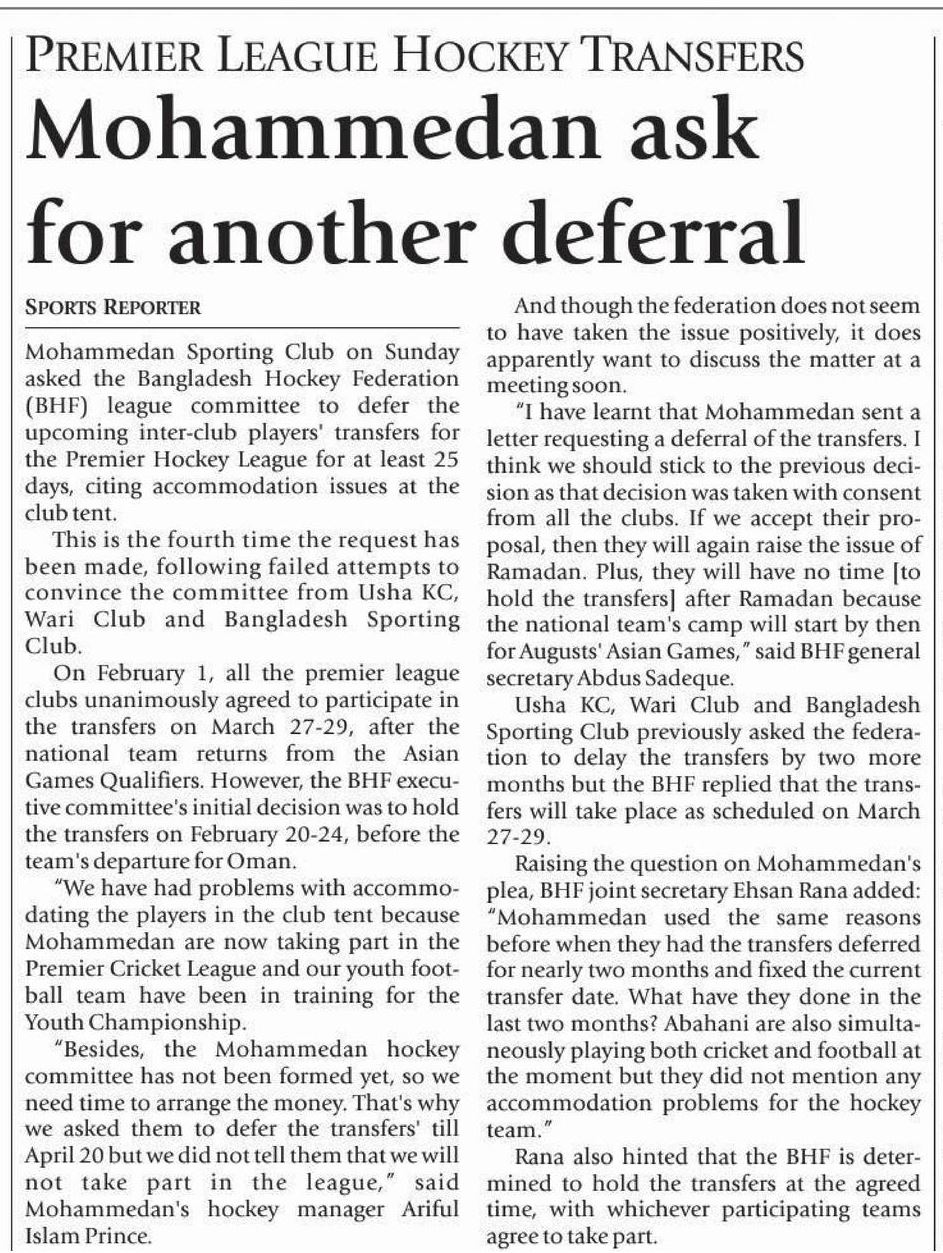 PREMIER LEAGUE HOCKEY TRANSFERS

Mohammedan ask for another deferral

SPORTS REPORTER

Mohammedan Sporting Club on Sunday asked the Bangladesh Hockey Federation (BHF) league committee to defer the upcoming inter-club players' transfers for the Premier Hockey League for at least 25 days, citing accommodation issues at the club tent.

This is the fourth time the request has been made, following failed attempts to convince the committee from Usha KC, Wari Club and Bangladesh Sporting Club.

On February 1, all the premier league clubs unanimously agreed to participate in the transfers on March 27-29, after the national team returns from the Asian Games Qualifiers. However, the BHF executive committee's initial decision was to hold the transfers on February 20-24, before the team's departure for Oman.

"We have had problems with accommodating the players in the club tent because Mohammedan are now taking part in the Premier Cricket League and our youth football team have been in training for the Youth Championship.

"Besides, the Mohammedan hockey committee has not been formed yet, so we need time to arrange the money. That's why we asked them to defer the transfers' till April 20 but we did not tell them that we will not take part in the league," said Mohammedan's hockey manager Ariful Islam Prince.

And though the federation does not seem to have taken the issue positively, it does apparently want to discuss the matter at a meeting soon.

"I have learnt that Mohammedan sent a letter requesting a deferral of the transfers. I think we should stick to the previous decision as that decision was taken with consent from all the clubs. If we accept their proposal, then they will again raise the issue of Ramadan. Plus, they will have no time [to hold the transfers] after Ramadan because the national team's camp will start by then for Augusts' Asian Games," said BHF general secretary Abdus Sadeque.

Usha KC, Wari Club and Bangladesh Sporting Club previously asked the federation to delay the transfers by two more months but the BHF replied that the transfers will take place as scheduled on March 27-29.

Raising the question on Mohammedan's plea, BHF joint secretary Ehsan Rana added: "Mohammedan used the same reasons before when they had the transfers deferred for nearly two months and fixed the current transfer date. What have they done in the last two months? Abahani are also simultaneously playing both cricket and football at the moment but they did not mention any accommodation problems for the hockey team."

Rana also hinted that the BHF is determined to hold the transfers at the agreed time, with whichever participating teams agree to take part.